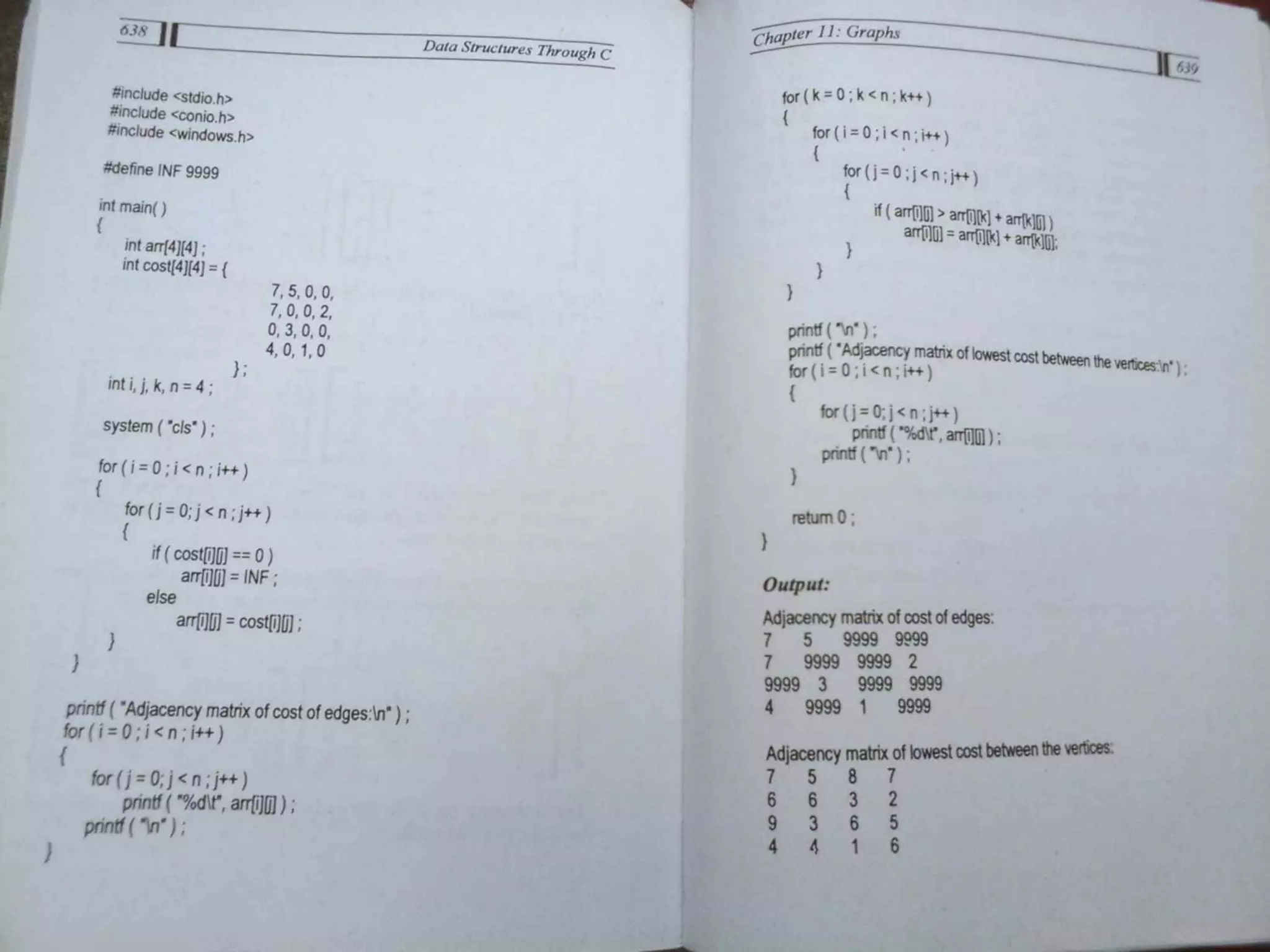 638

Data Structures Through C

#include <stdio.h>
#include <conio.h>
#include <windows.h>

#define INF 9999

int main( )
{
int arr[4][4] ;
int cost[4][4] = {
7, 5, 0, 0,
7, 0, 0, 2,
0, 3, 0, 0,
4, 0, 1, 0
} ;
int i, j, k, n = 4 ;

system ( "cls" ) ;

for ( i = 0 ; i < n ; i++ )
{
for ( j = 0; j < n ; j++ )
{
if ( cost[i][j] == 0 )
arr[i][j] = INF ;
else
arr[i][j] = cost[i][j] ;
}
}

printf ( "Adjacency matrix of cost of edges:\n" ) ;
for ( i = 0 ; i < n ; i++ )
{
for ( j = 0; j < n ; j++ )
printf ( "%d\t", arr[i][j] ) ;
printf ( "\n" ) ;
}

Chapter 11: Graphs

639

for ( k = 0 ; k < n ; k++ )
{
for ( i = 0 ; i < n ; i++ )
{
for ( j = 0 ; j < n ; j++ )
{
if ( arr[i][j] > arr[i][k] + arr[k][j] )
arr[i][j] = arr[i][k] + arr[k][j];
}
}
}

printf ( "\n" ) ;
printf ( "Adjacency matrix of lowest cost between the vertices:\n" ) ;
for ( i = 0 ; i < n ; i++ )
{
for ( j = 0; j < n ; j++ )
printf ( "%d\t", arr[i][j] ) ;
printf ( "\n" ) ;
}

return 0 ;
}

Output:

Adjacency matrix of cost of edges:
7 5 9999 9999
7 9999 9999 2
9999 3 9999 9999
4 9999 1 9999

Adjacency matrix of lowest cost between the vertices:
7 5 8 7
6 6 3 2
9 3 6 5
4 4 1 6